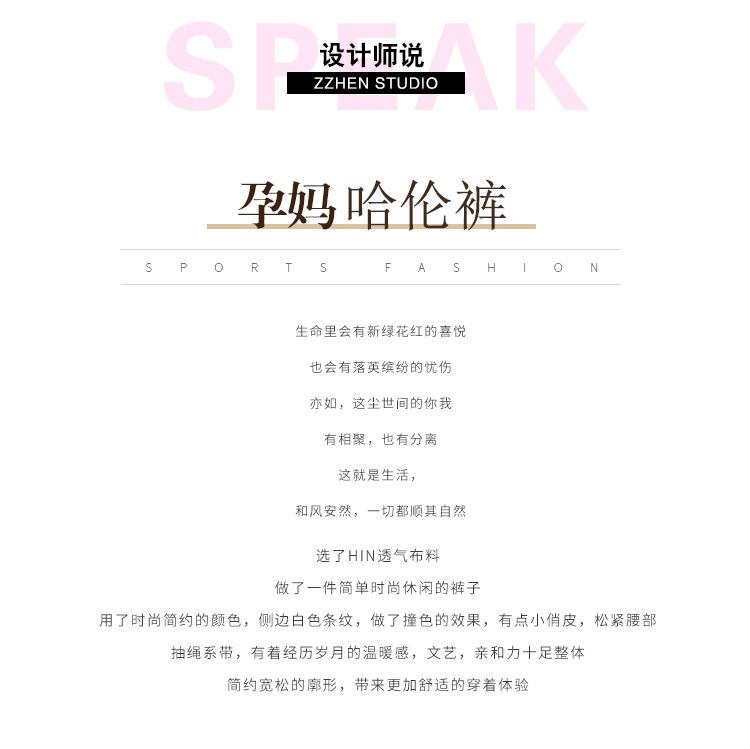 SPEAK

设计师说

ZZHEN STUDIO

孕妈哈伦裤

SPORTS FASHION

生命里会有新绿花红的喜悦

也会有落英缤纷的忧伤

亦如，这尘世间的你我

有相聚，也有分离

这就是生活，

和风安然，一切都顺其自然

选了HIN透气布料

做了一件简单时尚休闲的裤子

用了时尚简约的颜色，侧边白色条纹，做了撞色的效果，有点小俏皮，松紧腰部

抽绳系带，有着经历岁月的温暖感，文艺，亲和力十足整体

简约宽松的廓形，带来更加舒适的穿着体验